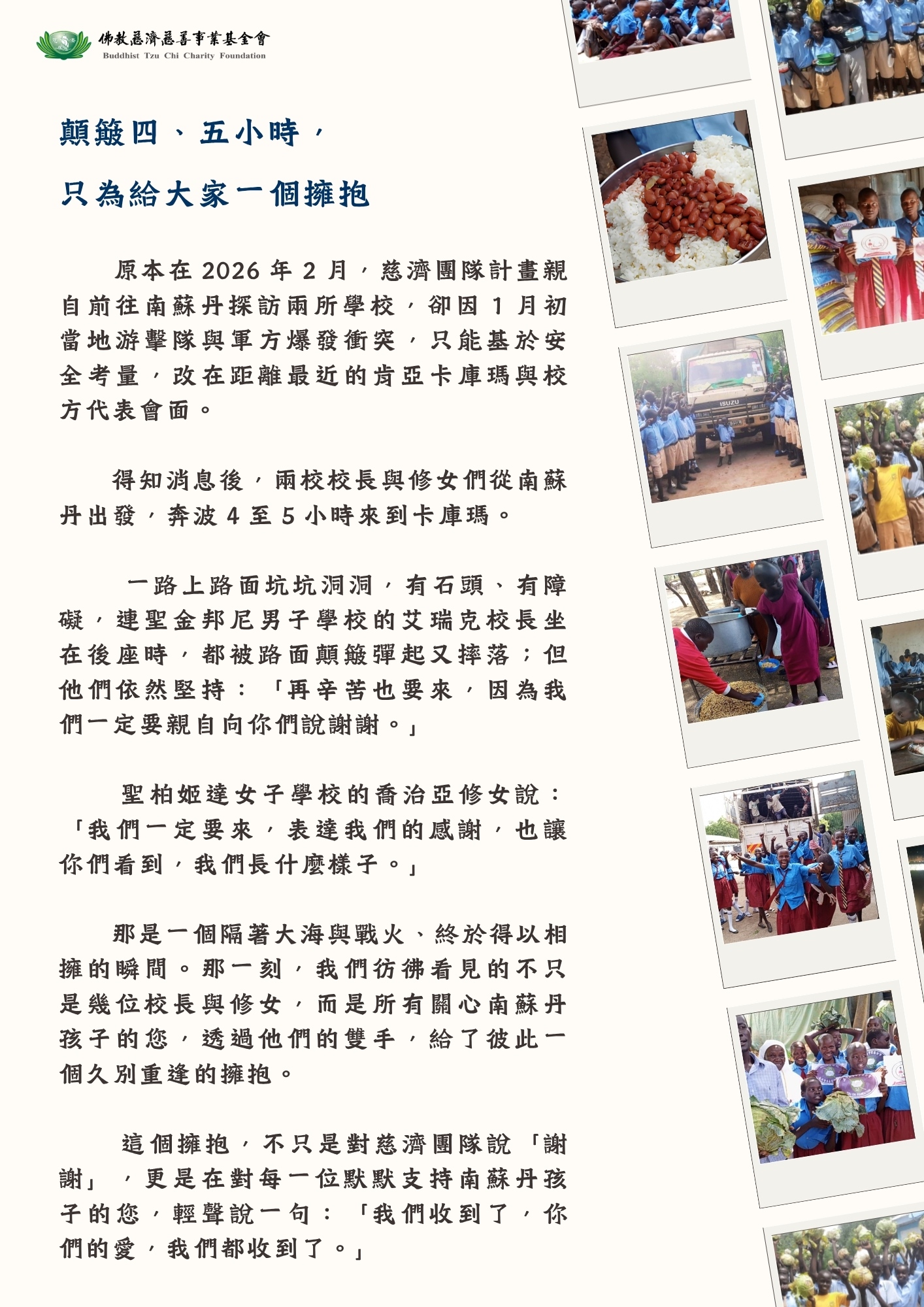 佛教慈濟慈善事業基金會
Buddhist Tzu Chi Charity Foundation

顛簸四、五小時，

只為給大家一個擁抱

原本在2026年2月，慈濟團隊計畫親自前往南蘇丹探訪兩所學校，卻因1月初當地游擊隊與軍方爆發衝突，只能基於安全考量，改在距離最近的肯亞卡庫瑪與校方代表會面。

得知消息後，兩校校長與修女們從南蘇丹出發，奔波4至5小時來到卡庫瑪。

一路上路面坑坑洞洞，有石頭、有障礙，連聖金邦尼男子學校的艾瑞克校長坐在後座時，都被路面顛簸彈起又摔落；但他們依然堅持：「再辛苦也要來，因為我們一定要親自向你們說謝謝。」

聖柏姬達女子學校的喬治亞修女說：「我們一定要來，表達我們的感謝，也讓你們看到，我們長什麼樣子。」

那是一個隔著大海與戰火、終於得以相擁的瞬間。那一刻，我們彷彿看見的不只是幾位校長與修女，而是所有關心南蘇丹孩子的您，透過他們的雙手，給了彼此一個久別重逢的擁抱。

這個擁抱，不只是對慈濟團隊說「謝謝」，更是在對每一位默默支持南蘇丹孩子的您，輕聲說一句：「我們收到了，你們的愛，我們都收到了。」